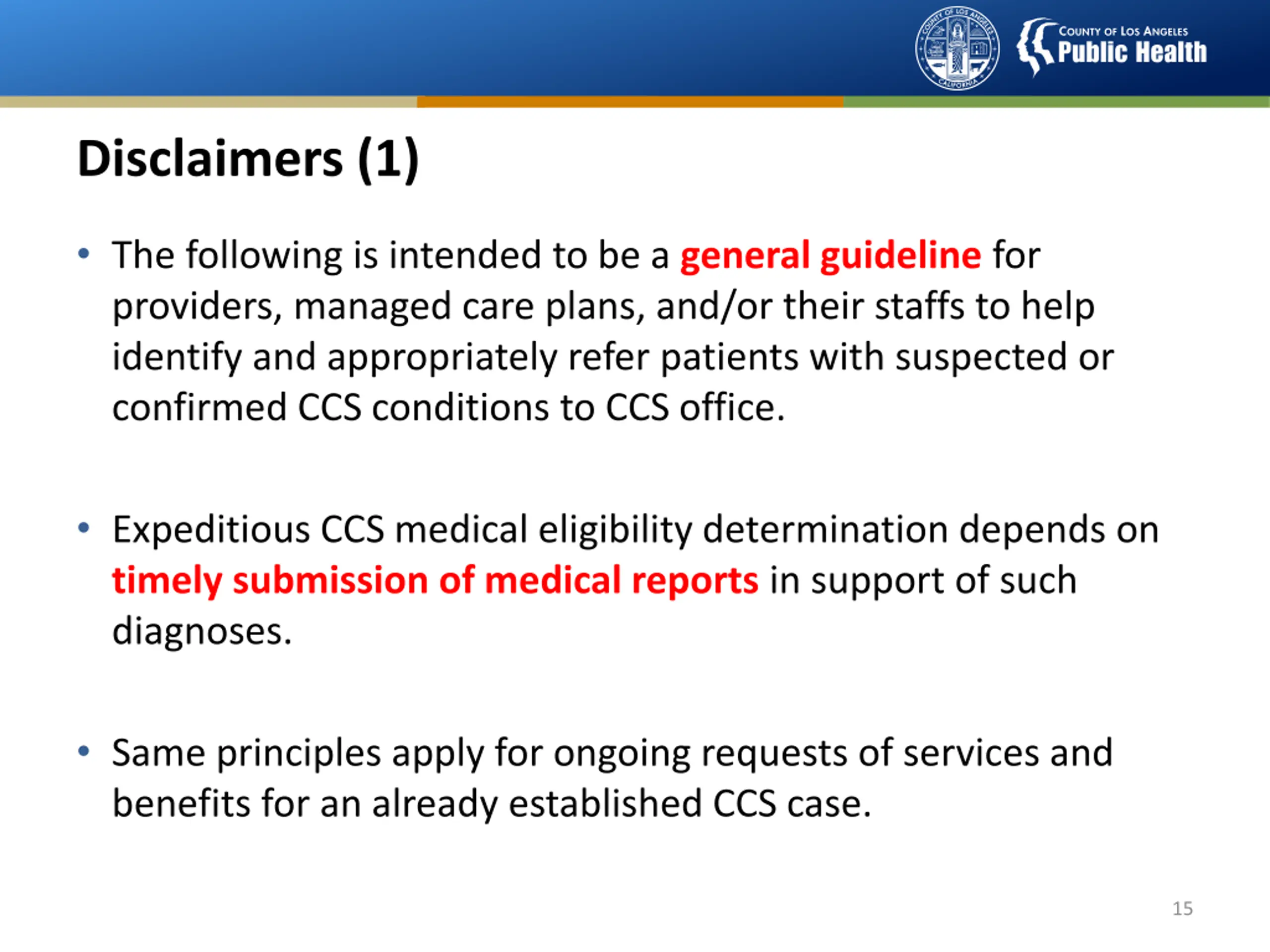 COUNTY OF LOS ANGELES
CALIFORNIA

COUNTY OF LOS ANGELES
Public Health

Disclaimers (1)

• The following is intended to be a general guideline for providers, managed care plans, and/or their staffs to help identify and appropriately refer patients with suspected or confirmed CCS conditions to CCS office.

• Expeditious CCS medical eligibility determination depends on timely submission of medical reports in support of such diagnoses.

• Same principles apply for ongoing requests of services and benefits for an already established CCS case.

15